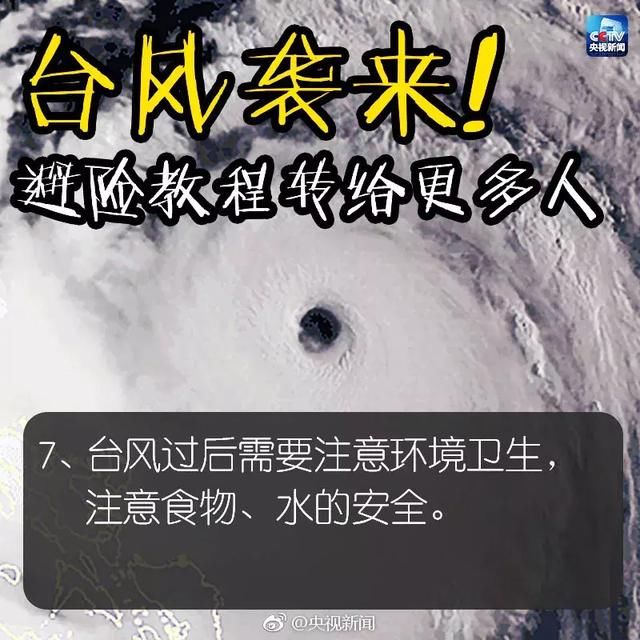 CCTV
央视新闻

台风袭来!

避险教程转给更多人

7、台风过后需要注意环境卫生，注意食物、水的安全。

@央视新闻